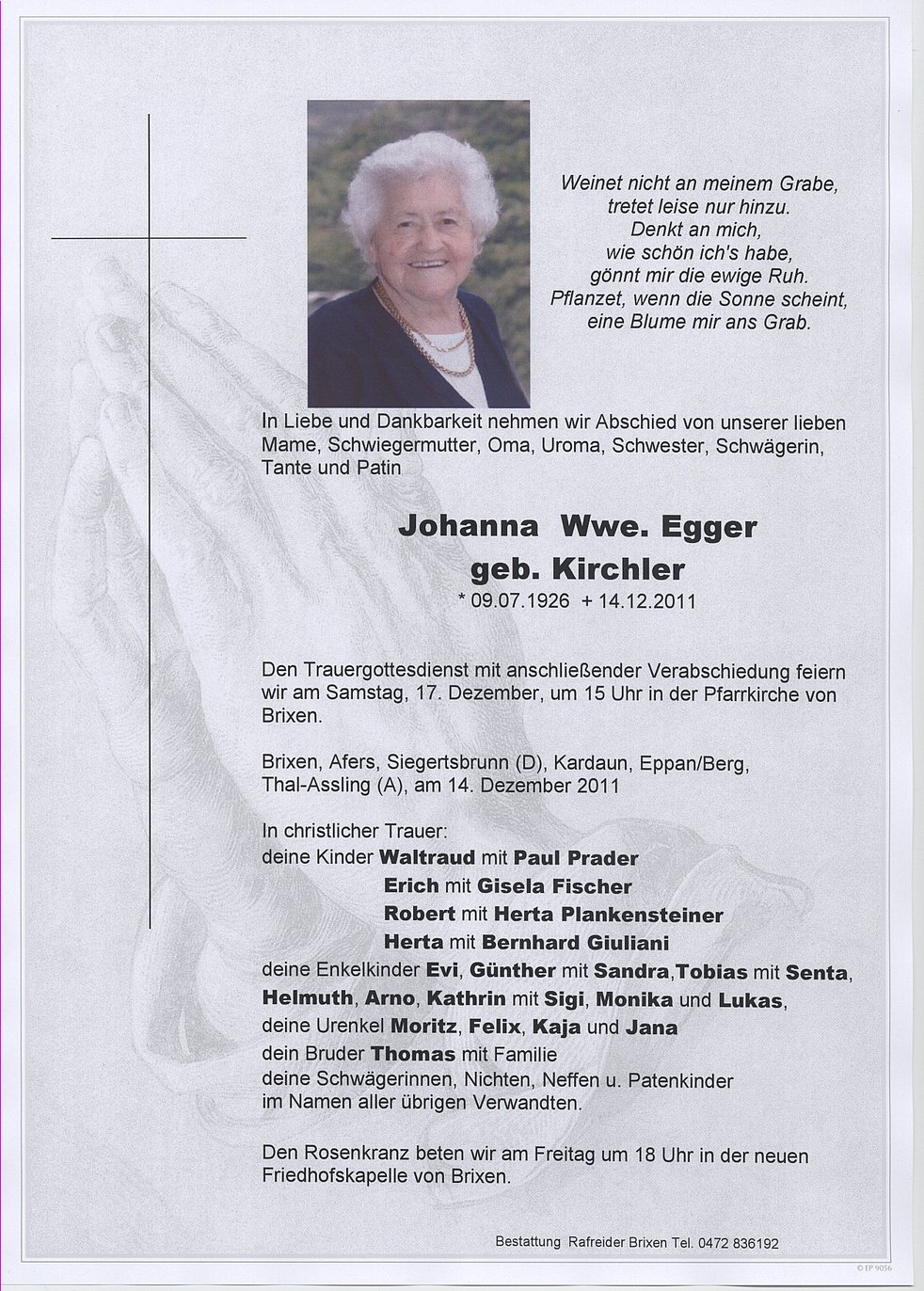 Weinet nicht an meinem Grabe,
tretet leise nur hinzu.
Denkt an mich,
wie schön ich's habe,
gönnt mir die ewige Ruh.
Pflanzet, wenn die Sonne scheint,
eine Blume mir ans Grab.

In Liebe und Dankbarkeit nehmen wir Abschied von unserer lieben Mame, Schwiegermutter, Oma, Uroma, Schwester, Schwägerin, Tante und Patin

Johanna Wwe. Egger
geb. Kirchler
* 09.07.1926 + 14.12.2011

Den Trauergottesdienst mit anschließender Verabschiedung feiern wir am Samstag, 17. Dezember, um 15 Uhr in der Pfarrkirche von Brixen.

Brixen, Afers, Siegertsbrunn (D), Kardaun, Eppan/Berg, Thal-Assling (A), am 14. Dezember 2011

In christlicher Trauer:
deine Kinder Waltraud mit Paul Prader
Erich mit Gisela Fischer
Robert mit Herta Plankensteiner
Herta mit Bernhard Giuliani
deine Enkelkinder Evi, Günther mit Sandra,Tobias mit Senta,
Helmuth, Arno, Kathrin mit Sigi, Monika und Lukas,
deine Urenkel Moritz, Felix, Kaja und Jana
dein Bruder Thomas mit Familie
deine Schwägerinnen, Nichten, Neffen u. Patenkinder
im Namen aller übrigen Verwandten.

Den Rosenkranz beten wir am Freitag um 18 Uhr in der neuen Friedhofskapelle von Brixen.

Bestattung Rafreider Brixen Tel. 0472 836192

© EP 9056